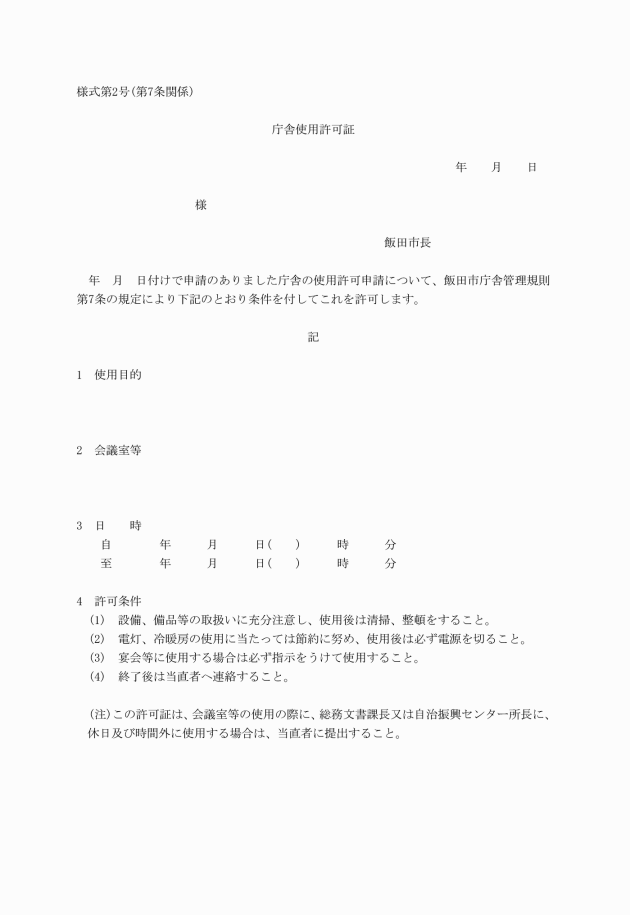 様式第2号(第7条関係)

庁舎使用許可証

年　月　日

様

飯田市長

年　月　日付けで申請のありました庁舎の使用許可申請について、飯田市庁舎管理規則第7条の規定により下記のとおり条件を付してこれを許可します。

記

1　使用目的

2　会議室等

3　日　時
自　年　月　日(　)　時　分
至　年　月　日(　)　時　分

4　許可条件
(1)　設備、備品等の取扱いに充分注意し、使用後は清掃、整頓をすること。
(2)　電灯、冷暖房の使用に当たっては節約に努め、使用後は必ず電源を切ること。
(3)　宴会等に使用する場合は必ず指示をうけて使用すること。
(4)　終了後は当直者へ連絡すること。

(注)この許可証は、会議室等の使用の際に、総務文書課長又は自治振興センター所長に、休日及び時間外に使用する場合は、当直者に提出すること。